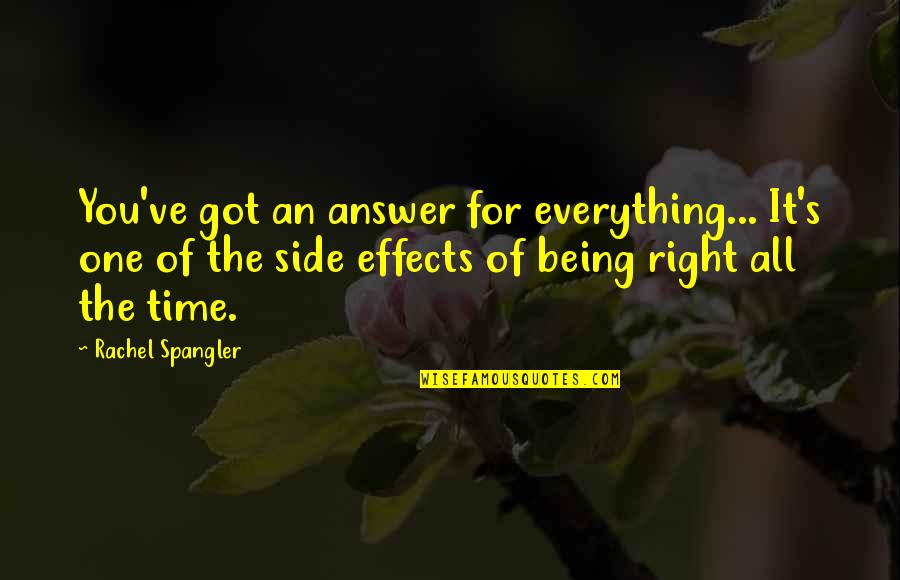 You've got an answer for everything... It's one of the side effects of being right all the time.

~ Rachel Spangler

WISEFAMOUSQUOTES.COM